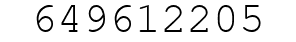 649612205